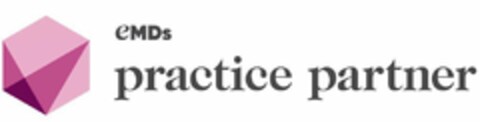 eMDs
practice partner